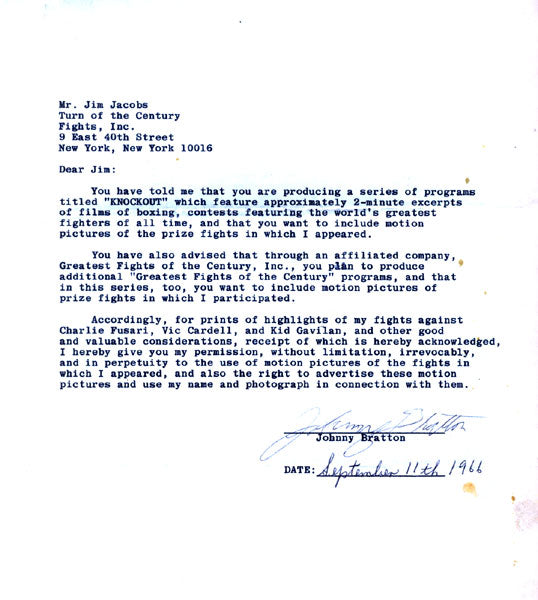 Mr. Jim Jacobs
Turn of the Century
Fights, Inc.
9 East 40th Street
New York, New York 10016

Dear Jim:

You have told me that you are producing a series of programs titled "KNOCKOUT" which feature approximately 2-minute excerpts of films of boxing, contests featuring the world's greatest fighters of all time, and that you want to include motion pictures of the prize fights in which I appeared.

You have also advised that through an affiliated company, Greatest Fights of the Century, Inc., you plan to produce additional "Greatest Fights of the Century" programs, and that in this series, too, you want to include motion pictures of prize fights in which I participated.

Accordingly, for prints of highlights of my fights against Charlie Fusari, Vic Cardell, and Kid Gavilan, and other good and valuable considerations, receipt of which is hereby acknowledged, I hereby give you my permission, without limitation, irrevocably, and in perpetuity to the use of motion pictures of the fights in which I appeared, and also the right to advertise these motion pictures and use my name and photograph in connection with them.

Johnny Bratton
Johnny Bratton

DATE: September 11th 1966